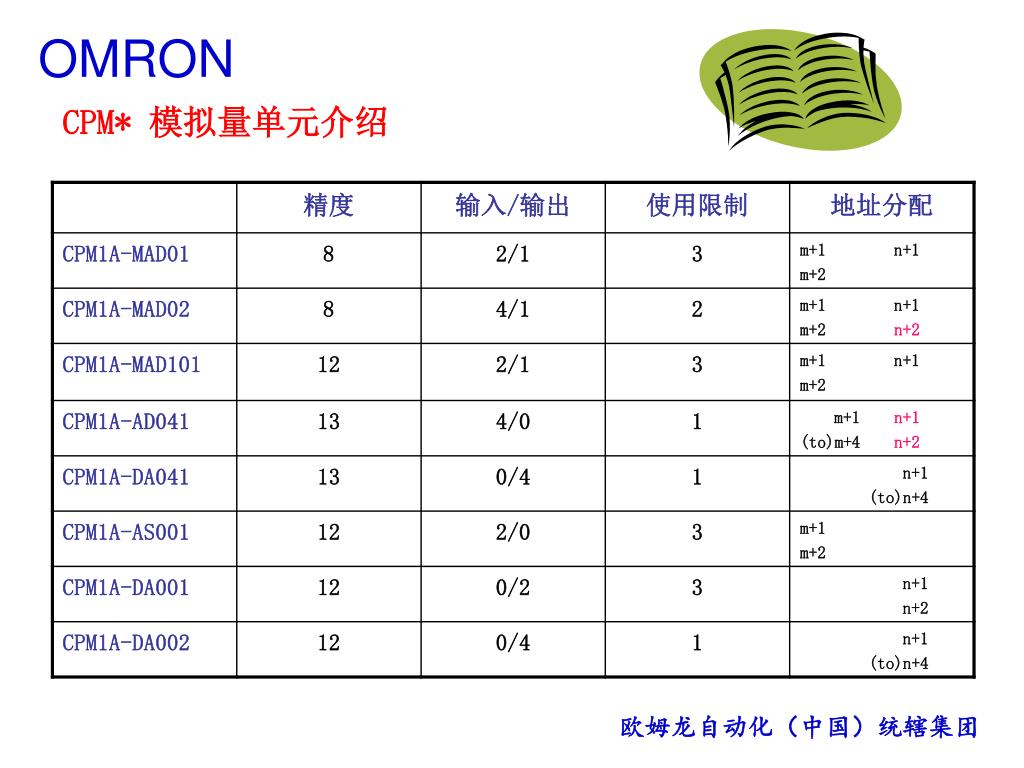 OMRON

CPM* 模拟量单元介绍

| | 精度 | 输入/输出 | 使用限制 | 地址分配 |
|---|---|---|---|---|
| CPM1A-MAD01 | 8 | 2/1 | 3 | m+1 n+1 m+2 |
| CPM1A-MAD02 | 8 | 4/1 | 2 | m+1 n+1 m+2 n+2 |
| CPM1A-MAD101 | 12 | 2/1 | 3 | m+1 n+1 m+2 |
| CPM1A-AD041 | 13 | 4/0 | 1 | m+1 n+1 (to)m+4 n+2 |
| CPM1A-DA041 | 13 | 0/4 | 1 | n+1 (to)n+4 |
| CPM1A-AS001 | 12 | 2/0 | 3 | m+1 m+2 |
| CPM1A-DA001 | 12 | 0/2 | 3 | n+1 n+2 |
| CPM1A-DA002 | 12 | 0/4 | 1 | n+1 (to)n+4 |

欧姆龙自动化（中国）统辖集团